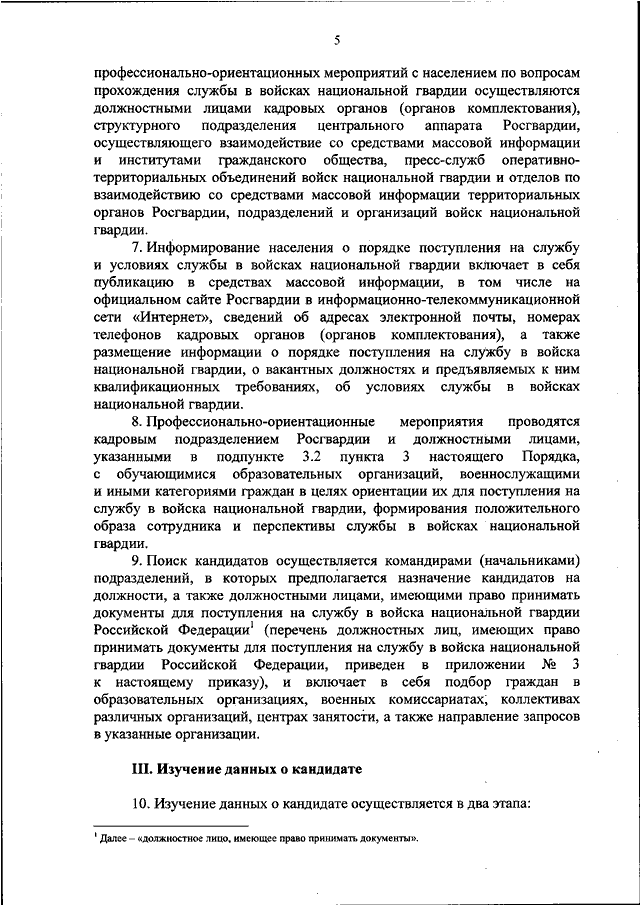 5

профессионально-ориентационных мероприятий с населением по вопросам прохождения службы в войсках национальной гвардии осуществляются должностными лицами кадровых органов (органов комплектования), структурного подразделения центрального аппарата Росгвардии, осуществляющего взаимодействие со средствами массовой информации и институтами гражданского общества, пресс-служб оперативно-территориальных объединений войск национальной гвардии и отделов по взаимодействию со средствами массовой информации территориальных органов Росгвардии, подразделений и организаций войск национальной гвардии.

7. Информирование населения о порядке поступления на службу и условиях службы в войсках национальной гвардии включает в себя публикацию в средствах массовой информации, в том числе на официальном сайте Росгвардии в информационно-телекоммуникационной сети «Интернет», сведений об адресах электронной почты, номерах телефонов кадровых органов (органов комплектования), а также размещение информации о порядке поступления на службу в войска национальной гвардии, о вакантных должностях и предъявляемых к ним квалификационных требованиях, об условиях службы в войсках национальной гвардии.

8. Профессионально-ориентационные мероприятия проводятся кадровым подразделением Росгвардии и должностными лицами, указанными в подпункте 3.2 пункта 3 настоящего Порядка, с обучающимися образовательных организаций, военнослужащими и иными категориями граждан в целях ориентации их для поступления на службу в войска национальной гвардии, формирования положительного образа сотрудника и перспективы службы в войсках национальной гвардии.

9. Поиск кандидатов осуществляется командирами (начальниками) подразделений, в которых предполагается назначение кандидатов на должности, а также должностными лицами, имеющими право принимать документы для поступления на службу в войска национальной гвардии Российской Федерации$^1$ (перечень должностных лиц, имеющих право принимать документы для поступления на службу в войска национальной гвардии Российской Федерации, приведен в приложении № 3 к настоящему приказу), и включает в себя подбор граждан в образовательных организациях, военных комиссариатах, коллективах различных организаций, центрах занятости, а также направление запросов в указанные организации.

III. Изучение данных о кандидате

10. Изучение данных о кандидате осуществляется в два этапа:

$^1$ Далее – «должностное лицо, имеющее право принимать документы».